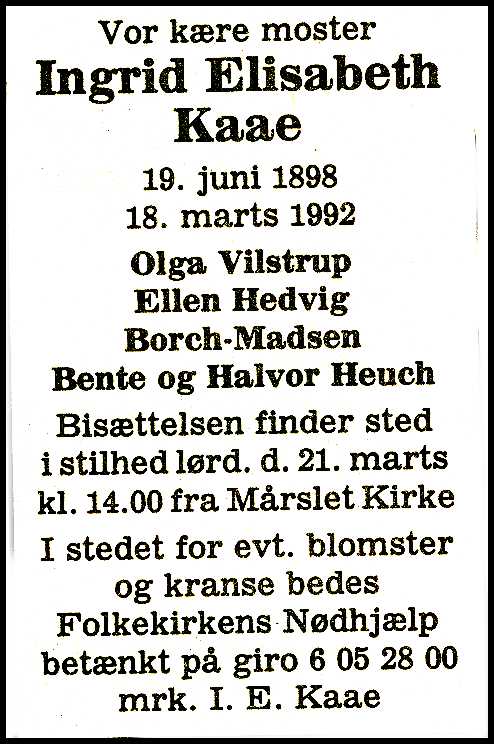 Vor kære moster
Ingrid Elisabeth Kaae

19. juni 1898
18. marts 1992

Olga Vilstrup
Ellen Hedvig Borch-Madsen
Bente og Halvor Heuch

Bisættelsen finder sted i stilhed lørd. d. 21. marts kl. 14.00 fra Mårslet Kirke

I stedet for evt. blomster og kranse bedes Folkekirkens Nødhjælp betænkt på giro 6 05 28 00 mrk. I. E. Kaae